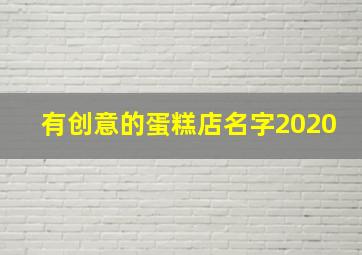 有创意的蛋糕店名字2020